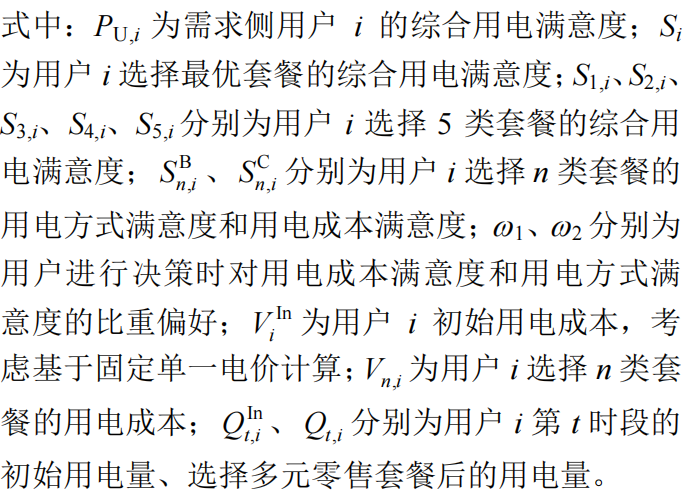 式中：$P_{\mathrm{U},i}$ 为需求侧用户 $i$ 的综合用电满意度；$S_i$ 为用户 $i$ 选择最优套餐的综合用电满意度；$S_{1,i}$、$S_{2,i}$、$S_{3,i}$、$S_{4,i}$、$S_{5,i}$ 分别为用户 $i$ 选择 5 类套餐的综合用电满意度；$S_{n,i}^{\mathrm{B}}$、$S_{n,i}^{\mathrm{C}}$ 分别为用户 $i$ 选择 $n$ 类套餐的用电方式满意度和用电成本满意度；$\omega_1$、$\omega_2$ 分别为用户进行决策时对用电成本满意度和用电方式满意度的比重偏好；$V_i^{\mathrm{In}}$ 为用户 $i$ 初始用电成本，考虑基于固定单一电价计算；$V_{n,i}$ 为用户 $i$ 选择 $n$ 类套餐的用电成本；$Q_{t,i}^{\mathrm{In}}$、$Q_{t,i}$ 分别为用户 $i$ 第 $t$ 时段的初始用电量、选择多元零售套餐后的用电量。